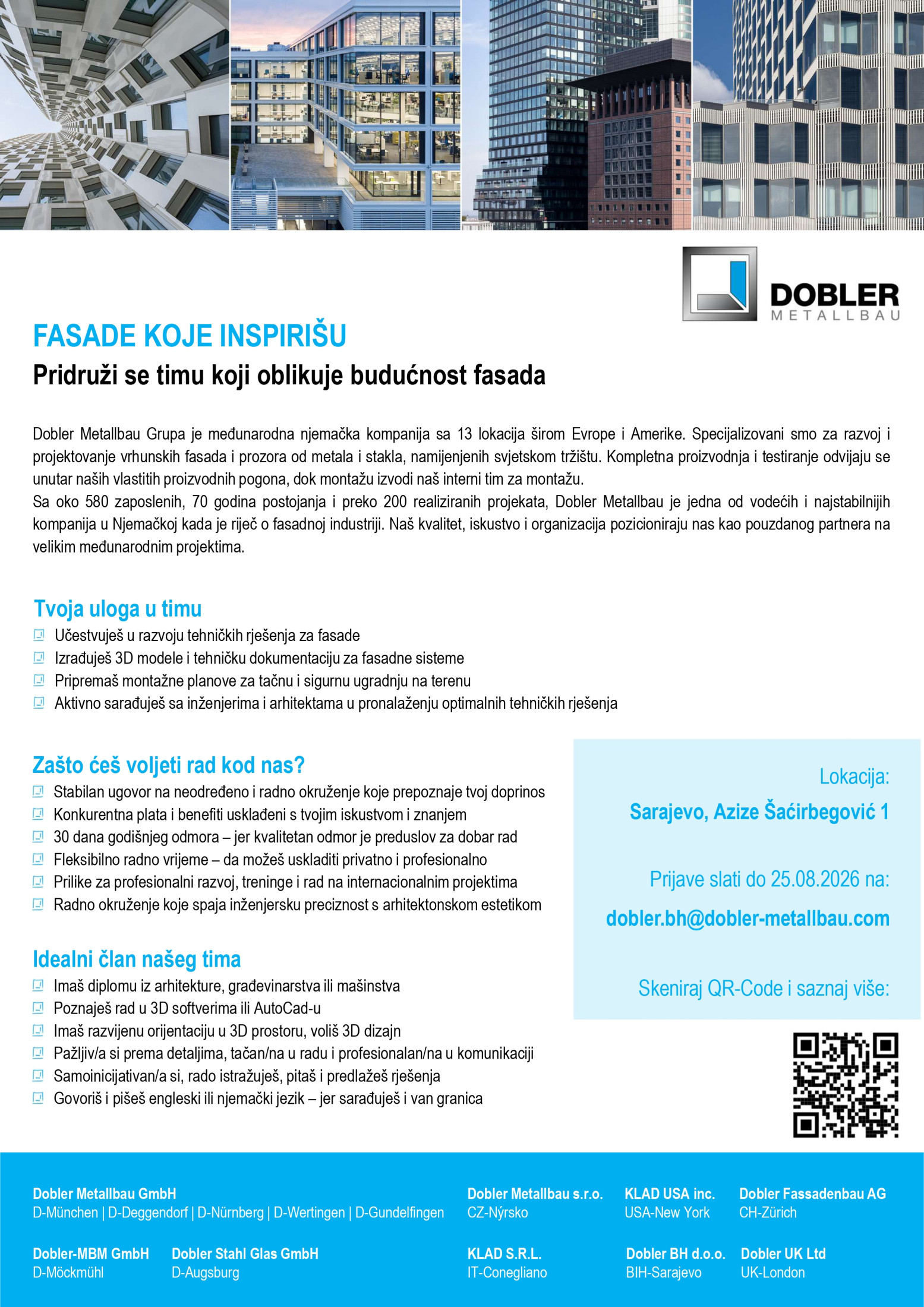 DOBLER
METALLBAU

FASADE KOJE INSPIRIŠU
Pridruži se timu koji oblikuje budućnost fasada

Dobler Metallbau Grupa je međunarodna njemačka kompanija sa 13 lokacija širom Evrope i Amerike. Specijalizovani smo za razvoj i projektovanje vrhunskih fasada i prozora od metala i stakla, namijenjenih svjetskom tržištu. Kompletna proizvodnja i testiranje odvijaju se unutar naših vlastitih proizvodnih pogona, dok montažu izvodi naš interni tim za montažu.
Sa oko 580 zaposlenih, 70 godina postojanja i preko 200 realiziranih projekata, Dobler Metallbau je jedna od vodećih i najstabilnijih kompanija u Njemačkoj kada je riječ o fasadnoj industriji. Naš kvalitet, iskustvo i organizacija pozicioniraju nas kao pouzdanog partnera na velikim međunarodnim projektima.

Tvoja uloga u timu
Učestvuješ u razvoju tehničkih rješenja za fasade
Izrađuješ 3D modele i tehničku dokumentaciju za fasadne sisteme
Pripremaš montažne planove za tačnu i sigurnu ugradnju na terenu
Aktivno sarađuješ sa inženjerima i arhitektama u pronalaženju optimalnih tehničkih rješenja

Zašto ćeš voljeti rad kod nas?
Stabilan ugovor na neodređeno i radno okruženje koje prepoznaje tvoj doprinos
Konkurentna plata i benefiti usklađeni s tvojim iskustvom i znanjem
30 dana godišnjeg odmora – jer kvalitetan odmor je preduslov za dobar rad
Fleksibilno radno vrijeme – da možeš uskladiti privatno i profesionalno
Prilike za profesionalni razvoj, treninge i rad na internacionalnim projektima
Radno okruženje koje spaja inženjersku preciznost s arhitektonskom estetikom

Idealni član našeg tima
Imaš diplomu iz arhitekture, građevinarstva ili mašinstva
Poznaješ rad u 3D softverima ili AutoCad-u
Imaš razvijenu orijentaciju u 3D prostoru, voliš 3D dizajn
Pažljiv/a si prema detaljima, tačan/na u radu i profesionalan/na u komunikaciji
Samoinicijativan/a si, rado istražuješ, pitaš i predlažeš rješenja
Govoriš i pišeš engleski ili njemački jezik – jer sarađuješ i van granica

Lokacija:
Sarajevo, Azize Šaćirbegović 1

Prijave slati do 25.08.2026 na:
dobler.bh@dobler-metallbau.com

Skeniraj QR-Code i saznaj više:

Dobler Metallbau GmbH
D-München | D-Deggendorf | D-Nürnberg | D-Wertingen | D-Gundelfingen

Dobler Metallbau s.r.o.
CZ-Nýrsko

KLAD USA inc.
USA-New York

Dobler Fassadenbau AG
CH-Zürich

Dobler-MBM GmbH
D-Möckmühl

Dobler Stahl Glas GmbH
D-Augsburg

KLAD S.R.L.
IT-Conegliano

Dobler BH d.o.o.
BIH-Sarajevo

Dobler UK Ltd
UK-London